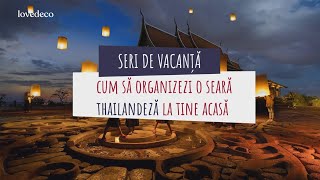 lovedeco

SERI DE VACANȚĂ

CUM SĂ ORGANIZEZI O SEARĂ THAILANDEZĂ LA TINE ACASĂ